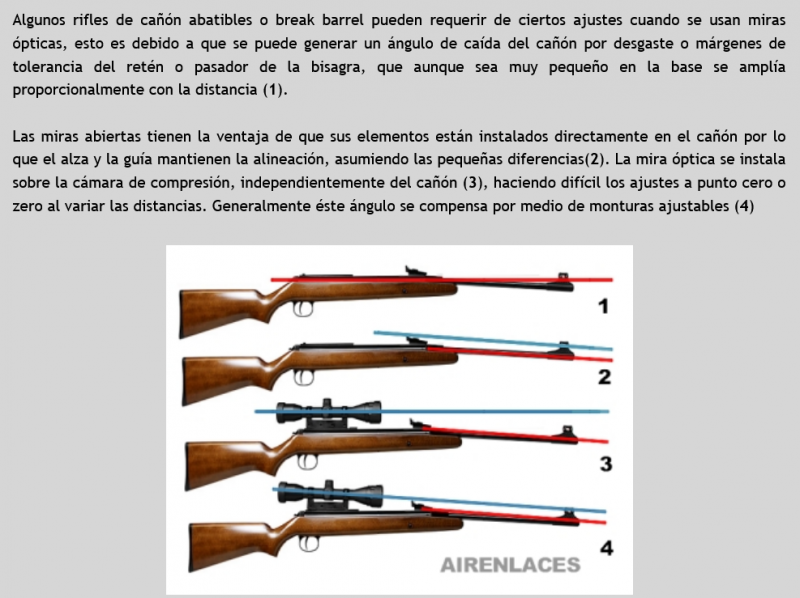 Algunos rifles de cañón abatibles o break barrel pueden requerir de ciertos ajustes cuando se usan miras ópticas, esto es debido a que se puede generar un ángulo de caída del cañón por desgaste o márgenes de tolerancia del retén o pasador de la bisagra, que aunque sea muy pequeño en la base se amplía proporcionalmente con la distancia (1).

Las miras abiertas tienen la ventaja de que sus elementos están instalados directamente en el cañón por lo que el alza y la guía mantienen la alineación, asumiendo las pequeñas diferencias(2). La mira óptica se instala sobre la cámara de compresión, independientemente del cañón (3), haciendo difícil los ajustes a punto cero o zero al variar las distancias. Generalmente éste ángulo se compensa por medio de monturas ajustables (4)

1

2

3

4

AIRENLACES